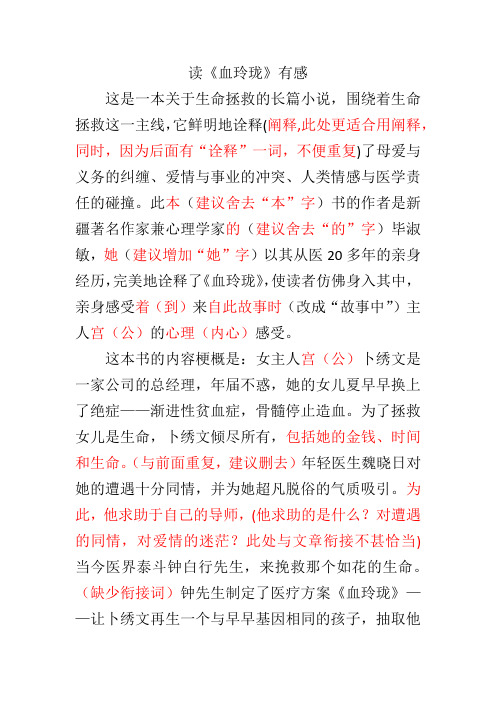 读《血玲珑》有感

这是一本关于生命拯救的长篇小说，围绕着生命拯救这一主线，它鲜明地诠释(阐释,此处更适合用阐释，同时，因为后面有“诠释”一词，不便重复)了母爱与义务的纠缠、爱情与事业的冲突、人类情感与医学责任的碰撞。此本（建议舍去“本”字）书的作者是新疆著名作家兼心理学家的（建议舍去“的”字）毕淑敏，她（建议增加“她”字）以其从医 20 多年的亲身经历，完美地诠释了《血玲珑》，使读者仿佛身入其中，亲身感受着（到）来自此故事时（改成“故事中”）主人宫（公）的心理（内心）感受。

这本书的内容梗概是：女主人宫（公）卜绣文是一家公司的总经理，年届不惑，她的女儿夏早早换上了绝症——渐进性贫血症，骨髓停止造血。为了拯救女儿是生命，卜绣文倾尽所有，包括她的金钱、时间和生命。（与前面重复，建议删去）年轻医生魏晓日对她的遭遇十分同情，并为她超凡脱俗的气质吸引。为此，他求助于自己的导师，(他求助的是什么？对遭遇的同情，对爱情的迷茫？此处与文章衔接不甚恰当)当今医界泰斗钟白行先生，来挽救那个如花的生命。（缺少衔接词）钟先生制定了医疗方案《血玲珑》——让卜绣文再生一个与早早基因相同的孩子，抽取他